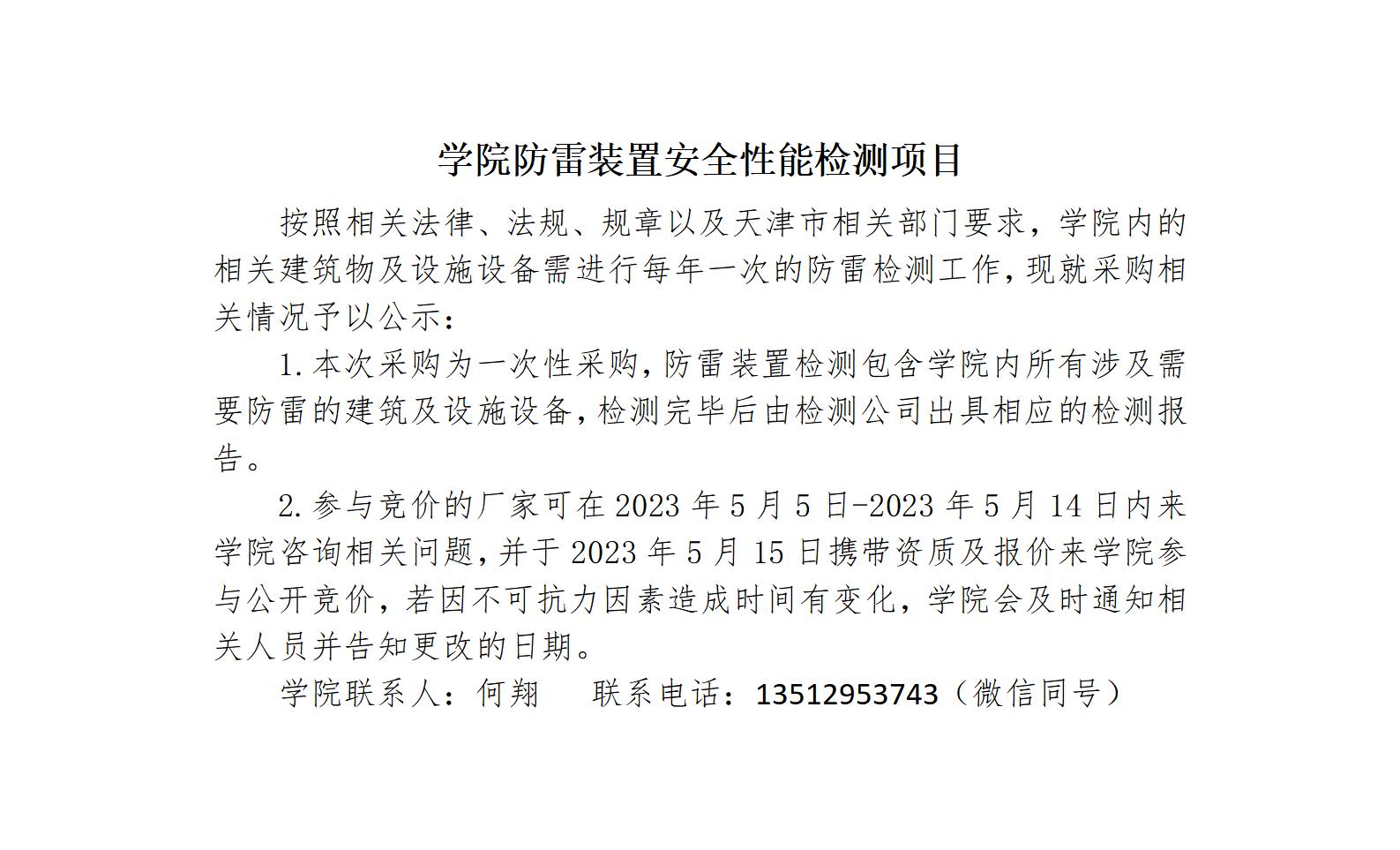 学院防雷装置安全性能检测项目

按照相关法律、法规、规章以及天津市相关部门要求，学院内的相关建筑物及设施设备需进行每年一次的防雷检测工作，现就采购相关情况予以公示：

1.本次采购为一次性采购，防雷装置检测包含学院内所有涉及需要防雷的建筑及设施设备，检测完毕后由检测公司出具相应的检测报告。

2.参与竞价的厂家可在2023年5月5日-2023年5月14日内来学院咨询相关问题，并于2023年5月15日携带资质及报价来学院参与公开竞价，若因不可抗力因素造成时间有变化，学院会及时通知相关人员并告知更改的日期。

学院联系人：何翔 联系电话：13512953743（微信同号）